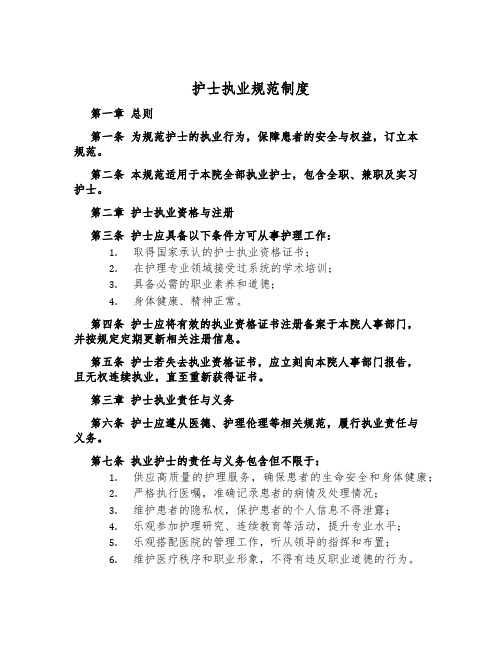 护士执业规范制度

第一章 总则

第一条 为规范护士的执业行为，保障患者的安全与权益，订立本规范。

第二条 本规范适用于本院全部执业护士，包含全职、兼职及实习护士。

第二章 护士执业资格与注册

第三条 护士应具备以下条件方可从事护理工作：

1. 取得国家承认的护士执业资格证书；
2. 在护理专业领域接受过系统的学术培训；
3. 具备必需的职业素养和道德；
4. 身体健康、精神正常。

第四条 护士应将有效的执业资格证书注册备案于本院人事部门，并按规定定期更新相关注册信息。

第五条 护士若失去执业资格证书，应立刻向本院人事部门报告，且无权连续执业，直至重新获得证书。

第三章 护士执业责任与义务

第六条 护士应遵从医德、护理伦理等相关规范，履行执业责任与义务。

第七条 执业护士的责任与义务包含但不限于：

1. 供应高质量的护理服务，确保患者的生命安全和身体健康；
2. 严格执行医嘱，准确记录患者的病情及处理情况；
3. 维护患者的隐私权，保护患者的个人信息不得泄露；
4. 乐观参加护理研究、连续教育等活动，提升专业水平；
5. 乐观搭配医院的管理工作，听从领导的指挥和布置；
6. 维护医疗秩序和职业形象，不得有违反职业道德的行为。